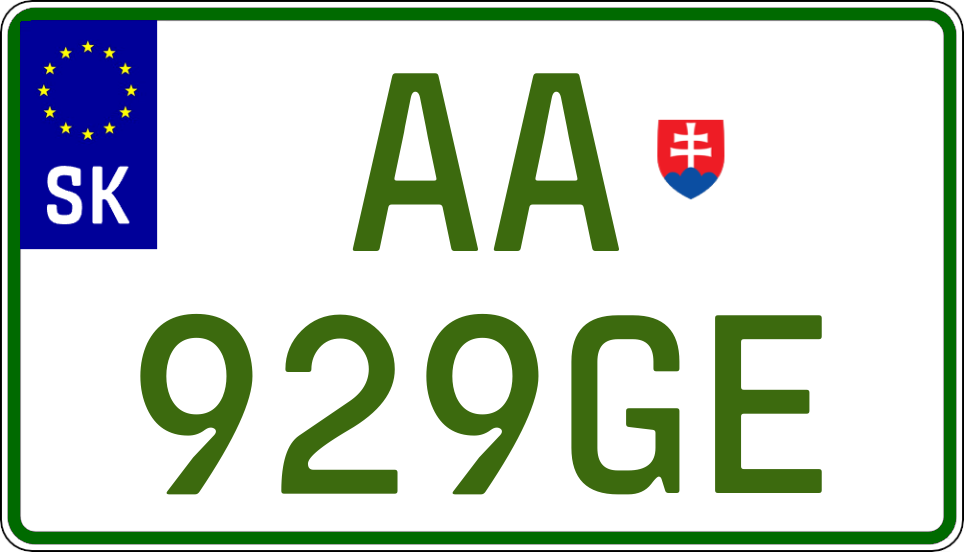 SK

AA

929GE